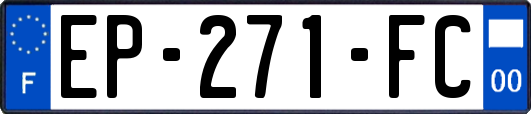 F
EP-271-FC
00